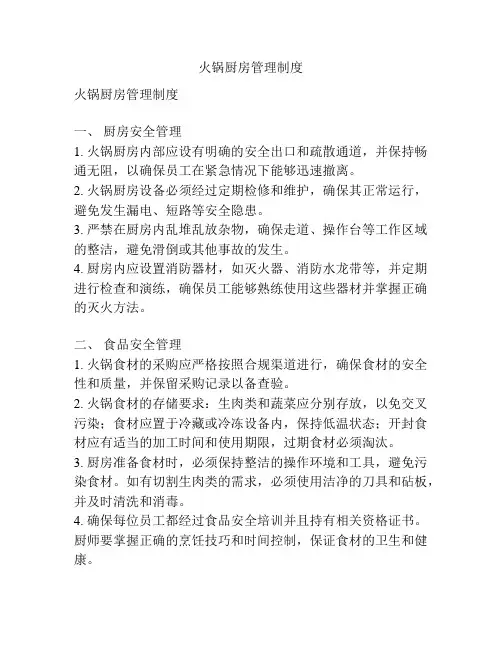 火锅厨房管理制度

火锅厨房管理制度

一、 厨房安全管理
1. 火锅厨房内部应设有明确的安全出口和疏散通道，并保持畅通无阻，以确保员工在紧急情况下能够迅速撤离。
2. 火锅厨房设备必须经过定期检修和维护，确保其正常运行，避免发生漏电、短路等安全隐患。
3. 严禁在厨房内乱堆乱放杂物，确保走道、操作台等工作区域的整洁，避免滑倒或其他事故的发生。
4. 厨房内应设置消防器材，如灭火器、消防水龙带等，并定期进行检查和演练，确保员工能够熟练使用这些器材并掌握正确的灭火方法。

二、 食品安全管理
1. 火锅食材的采购应严格按照合规渠道进行，确保食材的安全性和质量，并保留采购记录以备查验。
2. 火锅食材的存储要求：生肉类和蔬菜应分别存放，以免交叉污染；食材应置于冷藏或冷冻设备内，保持低温状态；开封食材应有适当的加工时间和使用期限，过期食材必须淘汰。
3. 厨房准备食材时，必须保持整洁的操作环境和工具，避免污染食材。如有切割生肉类的需求，必须使用洁净的刀具和砧板，并及时清洗和消毒。
4. 确保每位员工都经过食品安全培训并且持有相关资格证书。厨师要掌握正确的烹饪技巧和时间控制，保证食材的卫生和健康。